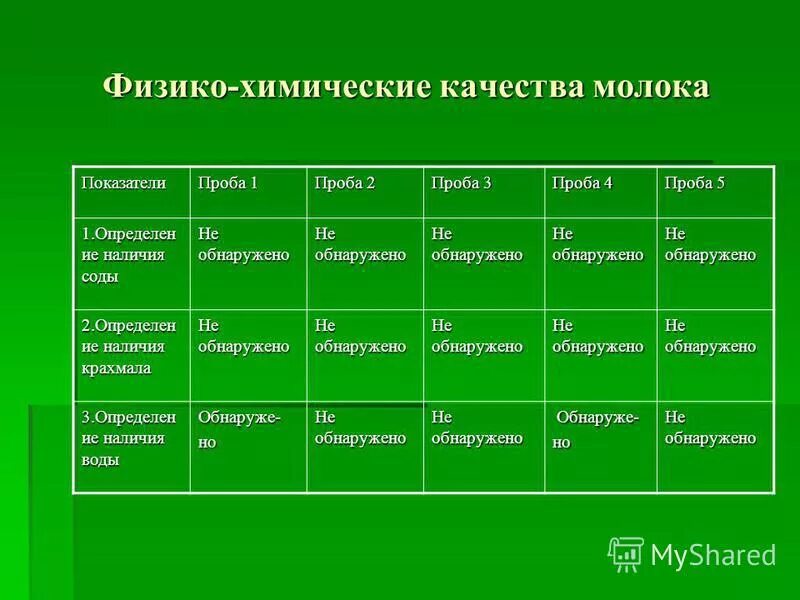 Физико-химические качества молока

| Показатели | Проба 1 | Проба 2 | Проба 3 | Проба 4 | Проба 5 |
|---|---|---|---|---|---|
| 1.Определение наличия соды | Не обнаружено | Не обнаружено | Не обнаружено | Не обнаружено | Не обнаружено |
| 2.Определение наличия крахмала | Не обнаружено | Не обнаружено | Не обнаружено | Не обнаружено | Не обнаружено |
| 3.Определение наличия воды | Обнаружено | Не обнаружено | Не обнаружено | Обнаружено | Не обнаружено |

MyShared